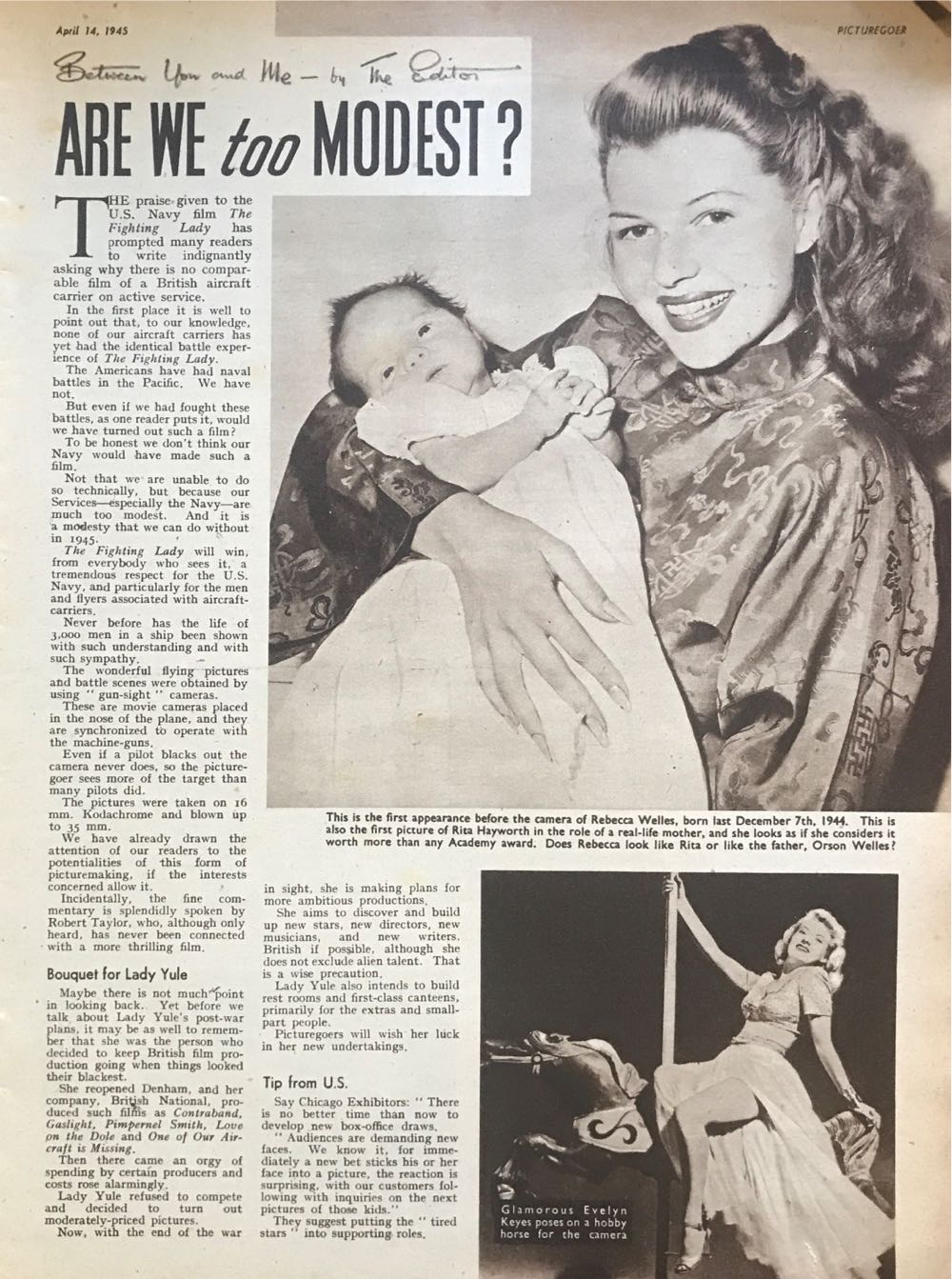 April 14, 1945

PICTUREGOER

Between You and Me - by The Editor

ARE WE too MODEST?

THE praise given to the U.S. Navy film The Fighting Lady has prompted many readers to write indignantly asking why there is no comparable film of a British aircraft carrier on active service.

In the first place it is well to point out that, to our knowledge, none of our aircraft carriers has yet had the identical battle experience of The Fighting Lady.

The Americans have had naval battles in the Pacific. We have not.

But even if we had fought these battles, as one reader puts it, would we have turned out such a film?

To be honest we don't think our Navy would have made such a film.

Not that we are unable to do so technically, but because our Services—especially the Navy—are much too modest. And it is a modesty that we can do without in 1945.

The Fighting Lady will win, from everybody who sees it, a tremendous respect for the U.S. Navy, and particularly for the men and flyers associated with aircraft-carriers.

Never before has the life of 3,000 men in a ship been shown with such understanding and with such sympathy.

The wonderful flying pictures and battle scenes were obtained by using "gun-sight" cameras.

These are movie cameras placed in the nose of the plane, and they are synchronized to operate with the machine-guns.

Even if a pilot blacks out the camera never does, so the picturegoer sees more of the target than many pilots did.

The pictures were taken on 16 mm. Kodachrome and blown up to 35 mm.

We have already drawn the attention of our readers to the potentialities of this form of picturemaking, if the interests concerned allow it.

Incidentally, the fine commentary is splendidly spoken by Robert Taylor, who, although only heard, has never been connected with a more thrilling film.

Bouquet for Lady Yule

Maybe there is not much point in looking back. Yet before we talk about Lady Yule's post-war plans, it may be as well to remember that she was the person who decided to keep British film production going when things looked their blackest.

She reopened Denham, and her company, British National, produced such films as Contraband, Gaslight, Pimpernel Smith, Love on the Dole and One of Our Aircraft is Missing.

Then there came an orgy of spending by certain producers and costs rose alarmingly.

Lady Yule refused to compete and decided to turn out moderately-priced pictures.

Now, with the end of the war in sight, she is making plans for more ambitious productions.

She aims to discover and build up new stars, new directors, new musicians, and new writers. British if possible, although she does not exclude alien talent. That is a wise precaution.

Lady Yule also intends to build rest rooms and first-class canteens, primarily for the extras and small-part people.

Picturegoers will wish her luck in her new undertakings.

Tip from U.S.

Say Chicago Exhibitors: "There is no better time than now to develop new box-office draws.

"Audiences are demanding new faces. We know it, for immediately a new bet sticks his or her face into a picture, the reaction is surprising, with our customers following with inquiries on the next pictures of those kids."

They suggest putting the "tired stars" into supporting roles.

This is the first appearance before the camera of Rebecca Welles, born last December 7th, 1944. This is also the first picture of Rita Hayworth in the role of a real-life mother, and she looks as if she considers it worth more than any Academy award. Does Rebecca look like Rita or like the father, Orson Welles?

Glamorous Evelyn Keyes poses on a hobby horse for the camera